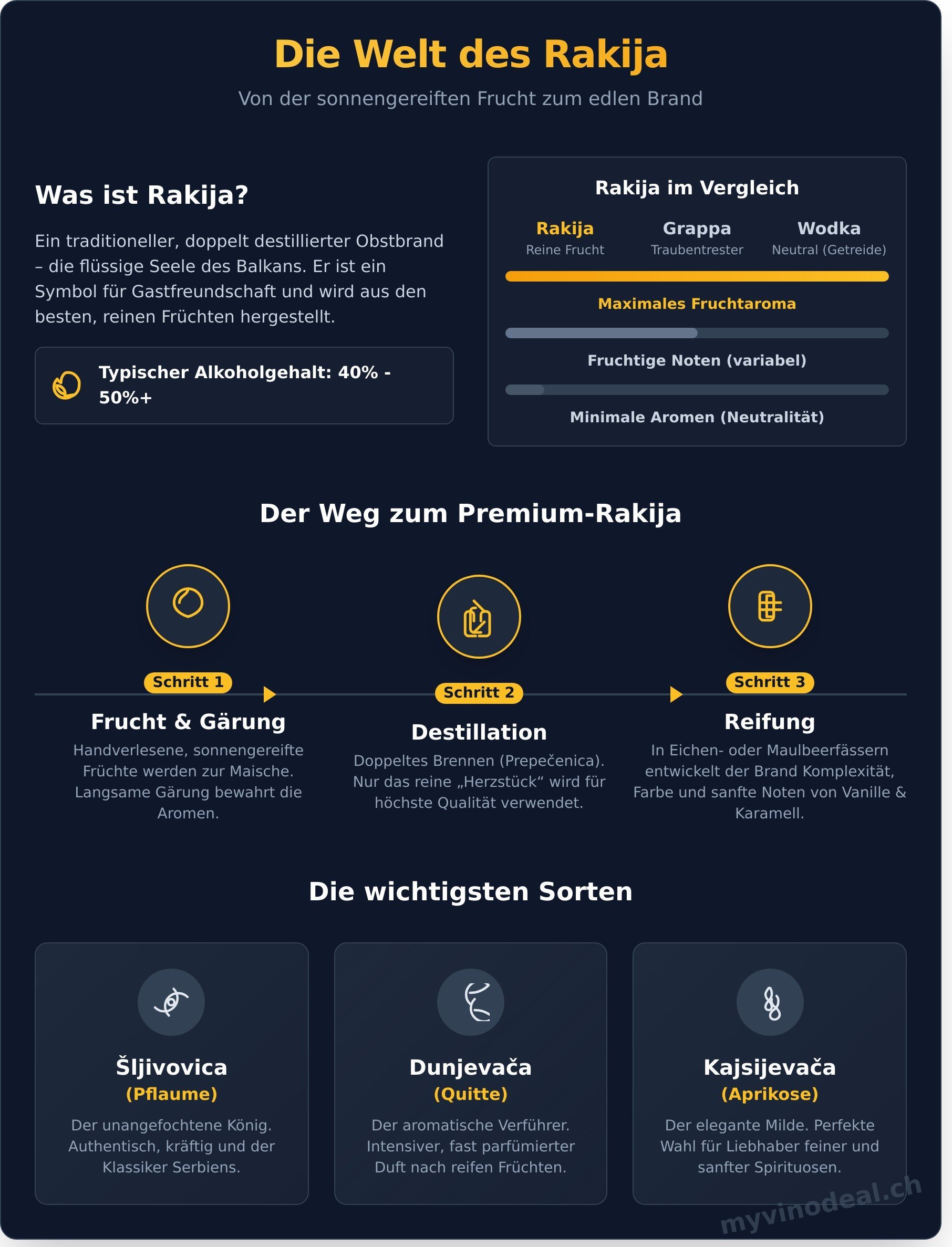 Die Welt des Rakija

Von der sonnengereiften Frucht zum edlen Brand

Was ist Rakija?

Ein traditioneller, doppelt destillierter Obstbrand – die flüssige Seele des Balkans. Er ist ein Symbol für Gastfreundschaft und wird aus den besten, reinen Früchten hergestellt.

Typischer Alkoholgehalt: 40% - 50%+

Rakija im Vergleich

Rakija
Reine Frucht

Grappa
Traubentrester

Wodka
Neutral (Getreide)

Maximales Fruchtaroma

Fruchtige Noten (variabel)

Minimale Aromen (Neutralität)

Der Weg zum Premium-Rakija

Schritt 1
Frucht & Gärung
Handverlesene, sonnengereifte Früchte werden zur Maische. Langsame Gärung bewahrt die Aromen.

Schritt 2
Destillation
Doppeltes Brennen (Prepečenica). Nur das reine „Herzstück“ wird für höchste Qualität verwendet.

Schritt 3
Reifung
In Eichen- oder Maulbeerfässern entwickelt der Brand Komplexität, Farbe und sanfte Noten von Vanille & Karamell.

Die wichtigsten Sorten

Šljivovica
(Pflaume)
Der unangefochtene König. Authentisch, kräftig und der Klassiker Serbiens.

Dunjevača
(Quitte)
Der aromatische Verführer. Intensiver, fast parfümierter Duft nach reifen Früchten.

Kajsijevača
(Aprikose)
Der elegante Milde. Perfekte Wahl für Liebhaber feiner und sanfter Spirituosen.

myvinodeal.ch